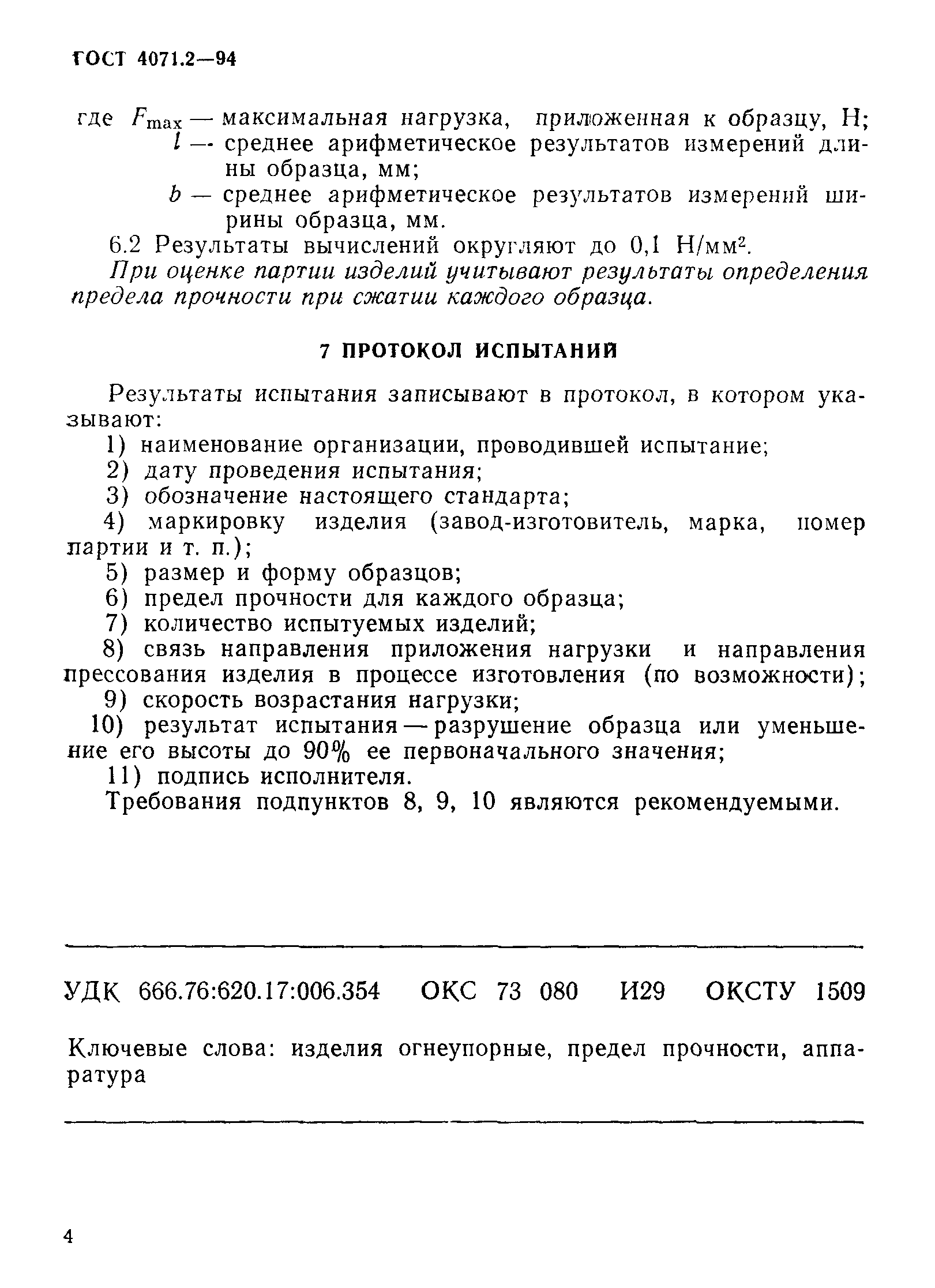 ГОСТ 4071.2—94

где $F_{max}$ — максимальная нагрузка, приложенная к образцу, Н;
$l$ — среднее арифметическое результатов измерений длины образца, мм;
$b$ — среднее арифметическое результатов измерений ширины образца, мм.

6.2 Результаты вычислений округляют до 0,1 Н/мм$^2$.

При оценке партии изделий учитывают результаты определения предела прочности при сжатии каждого образца.

7 ПРОТОКОЛ ИСПЫТАНИЙ

Результаты испытания записывают в протокол, в котором указывают:
1) наименование организации, проводившей испытание;
2) дату проведения испытания;
3) обозначение настоящего стандарта;
4) маркировку изделия (завод-изготовитель, марка, номер партии и т. п.);
5) размер и форму образцов;
6) предел прочности для каждого образца;
7) количество испытуемых изделий;
8) связь направления приложения нагрузки и направления прессования изделия в процессе изготовления (по возможности);
9) скорость возрастания нагрузки;
10) результат испытания — разрушение образца или уменьшение его высоты до 90% ее первоначального значения;
11) подпись исполнителя.
Требования подпунктов 8, 9, 10 являются рекомендуемыми.

УДК 666.76:620.17:006.354 ОКС 73 080 И29 ОКСТУ 1509

Ключевые слова: изделия огнеупорные, предел прочности, аппаратура

4